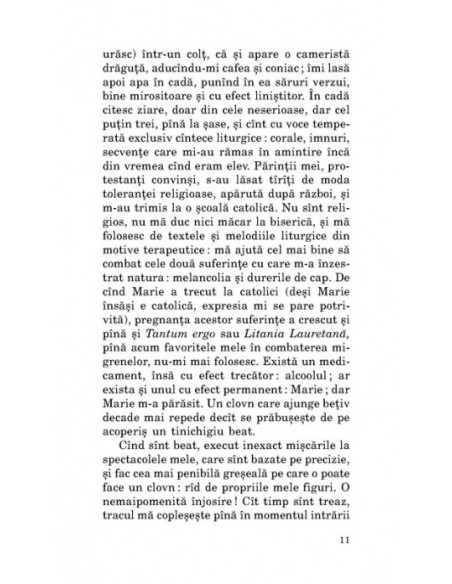 urăsc) într-un colț, că și apare o cameristă drăguță, aducîndu-mi cafea și coniac; îmi lasă apoi apa în cadă, punînd în ea săruri verzui, bine mirositoare și cu efect liniștitor. În cadă citesc ziare, doar din cele neserioase, dar cel puțin trei, pînă la șase, și cînt cu voce temperată exclusiv cîntece liturgice: corale, imnuri, secvențe care mi-au rămas în amintire încă din vremea cînd eram elev. Părinții mei, protestanți convinși, s-au lăsat tîrîți de moda toleranței religioase, apărută după război, și m-au trimis la o școală catolică. Nu sînt religios, nu mă duc nici măcar la biserică, și mă folosesc de textele și melodiile liturgice din motive terapeutice: mă ajută cel mai bine să combat cele două suferințe cu care m-a înzestrat natura: melancolia și durerile de cap. De cînd Marie a trecut la catolici (deși Marie însăși e catolică, expresia mi se pare potrivită), pregnanța acestor suferințe a crescut și pînă și Tantum ergo sau Litania Lauretană, pînă acum favoritele mele în combaterea migrenelor, nu-mi mai folosesc. Există un medicament, însă cu efect trecător: alcoolul; ar exista și unul cu efect permanent: Marie; dar Marie m-a părăsit. Un clovn care ajunge bețiv decade mai repede decît se prăbușește de pe acoperiș un tinichigiu beat.

Cînd sînt beat, execut inexact mișcările la spectacolele mele, care sînt bazate pe precizie, și fac cea mai penibilă greșeală pe care o poate face un clovn: rîd de propriile mele figuri. O nemaipomenită înjosire! Cît timp sînt treaz, tracul mă copleșește pînă în momentul intrării

11